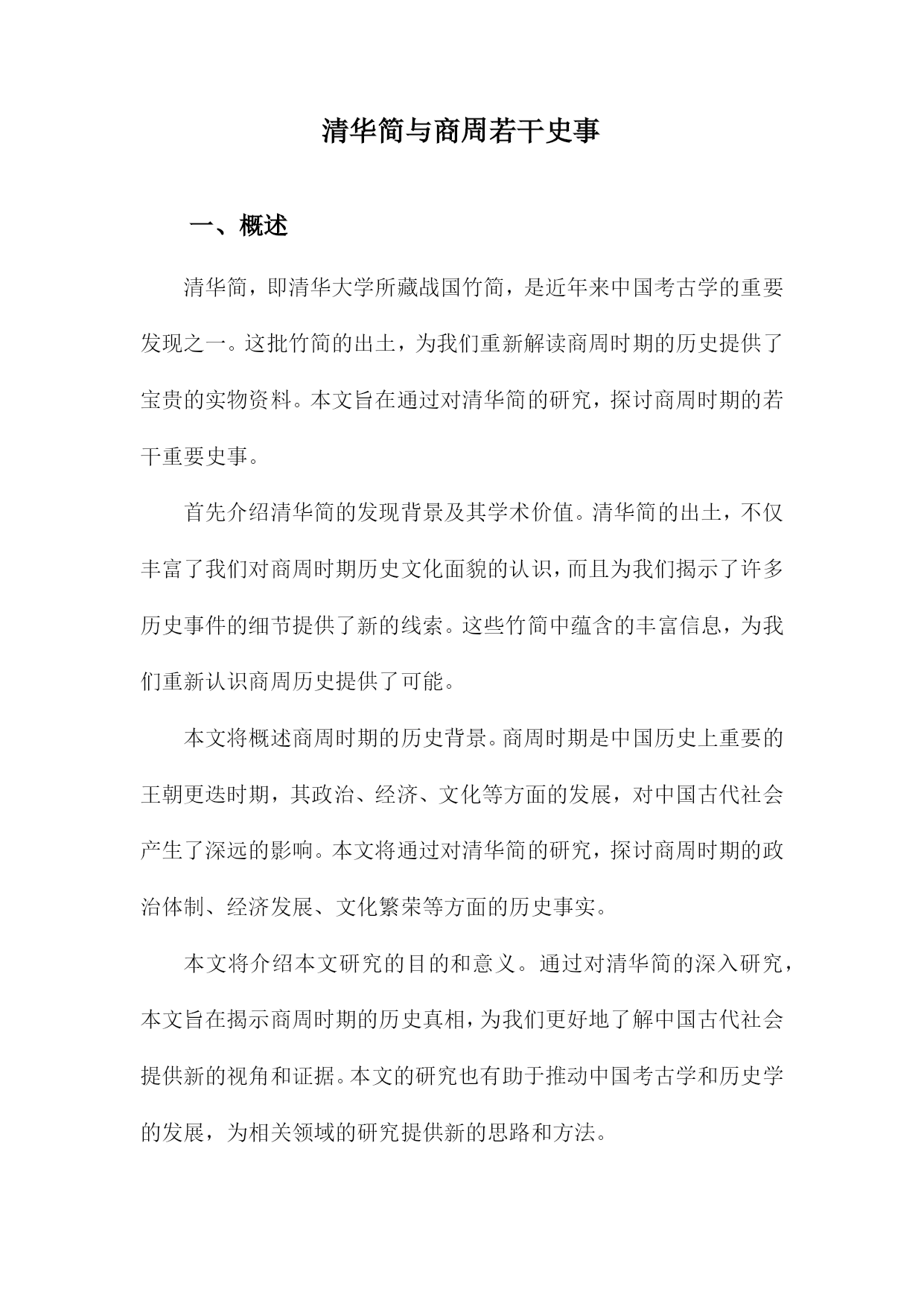 清华简与商周若干史事

一、概述

清华简，即清华大学所藏战国竹简，是近年来中国考古学的重要发现之一。这批竹简的出土，为我们重新解读商周时期的历史提供了宝贵的实物资料。本文旨在通过对清华简的研究，探讨商周时期的若干重要史事。

首先介绍清华简的发现背景及其学术价值。清华简的出土，不仅丰富了我们对商周时期历史文化面貌的认识，而且为我们揭示了许多历史事件的细节提供了新的线索。这些竹简中蕴含的丰富信息，为我们重新认识商周历史提供了可能。

本文将概述商周时期的历史背景。商周时期是中国历史上重要的王朝更迭时期，其政治、经济、文化等方面的发展，对中国古代社会产生了深远的影响。本文将通过对清华简的研究，探讨商周时期的政治体制、经济发展、文化繁荣等方面的历史事实。

本文将介绍本文研究的目的和意义。通过对清华简的深入研究，本文旨在揭示商周时期的历史真相，为我们更好地了解中国古代社会提供新的视角和证据。本文的研究也有助于推动中国考古学和历史学的发展，为相关领域的研究提供新的思路和方法。